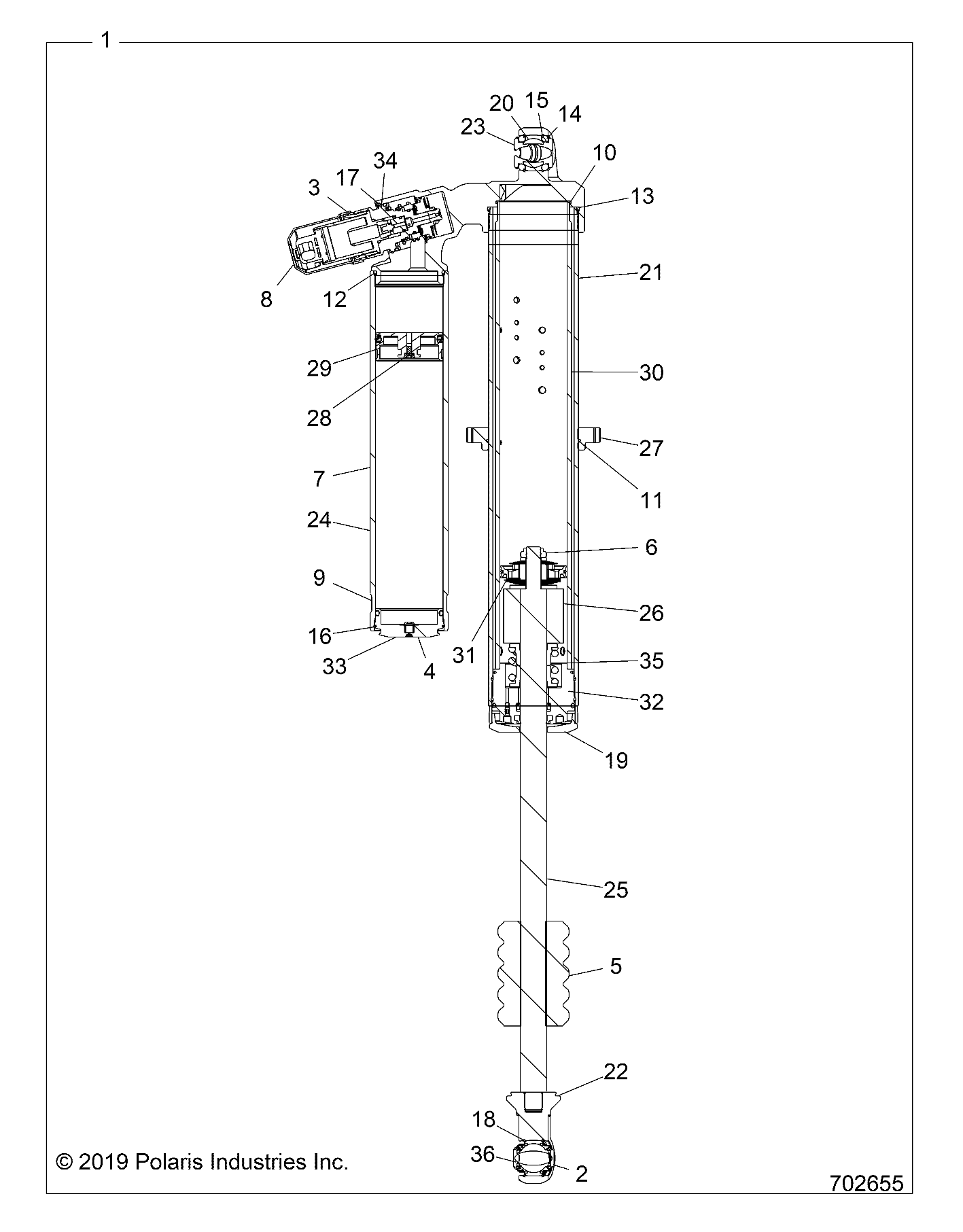 1

20 15 14
23
10
34
17
3
13
8
12
21
29
30
28
27
7
11
24
6
9
26
16
31
35
33
4
32
19
25
5
22
18
36
2

© 2019 Polaris Industries Inc.

702655